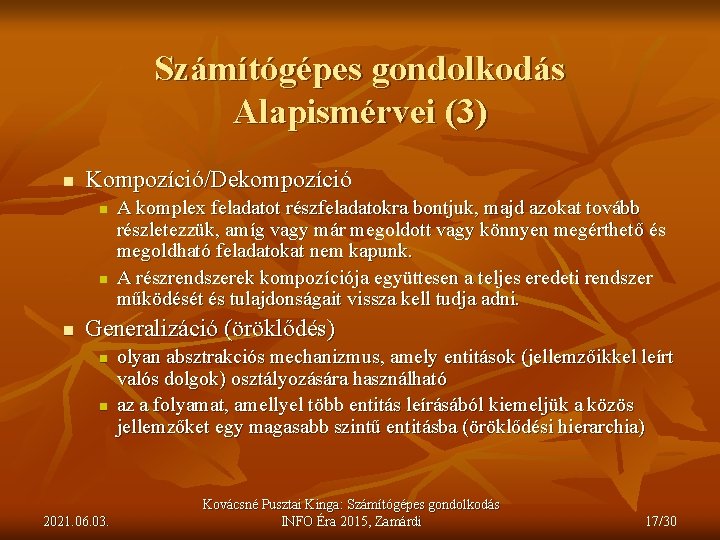 Számítógépes gondolkodás Alapismérvei (3)

Kompozíció/Dekompozíció

A komplex feladatot részfeladatokra bontjuk, majd azokat tovább részletezzük, amíg vagy már megoldott vagy könnyen megérthető és megoldható feladatokat nem kapunk.

A részrendszerek kompozíciója együttesen a teljes eredeti rendszer működését és tulajdonságait vissza kell tudja adni.

Generalizáció (öröklődés)

olyan absztrakciós mechanizmus, amely entitások (jellemzőikkel leírt valós dolgok) osztályozására használható

az a folyamat, amellyel több entitás leírásából kiemeljük a közös jellemzőket egy magasabb szintű entitásba (öröklődési hierarchia)

2021.06.03.

Kovácsné Pusztai Kinga: Számítógépes gondolkodás INFO Éra 2015, Zamárdi

17/30